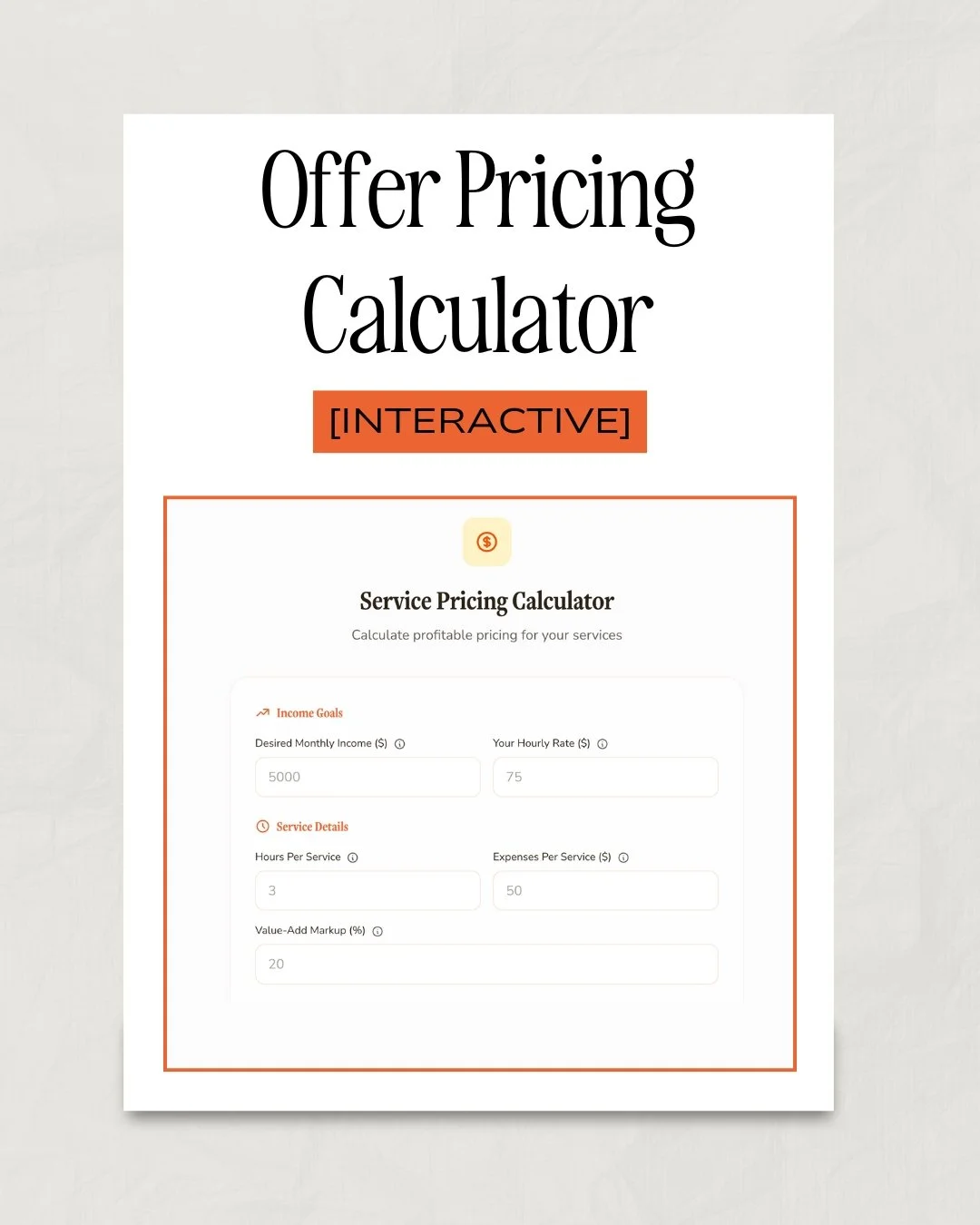 Offer Pricing Calculator

[INTERACTIVE]

Service Pricing Calculator

Calculate profitable pricing for your services

Income Goals

Desired Monthly Income ($)

5000

Your Hourly Rate ($)

75

Service Details

Hours Per Service

3

Expenses Per Service ($)

50

Value-Add Markup (%)

20